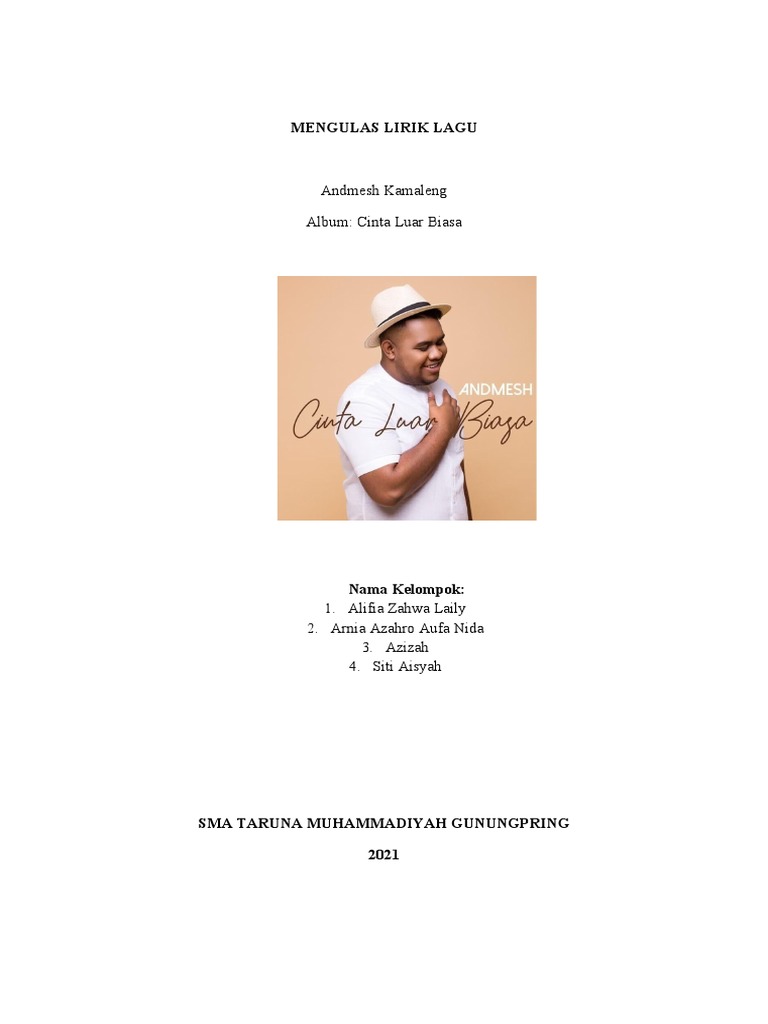 MENGULAS LIRIK LAGU

Andmesh Kamaleng

Album: Cinta Luar Biasa

ANDMESH

Cinta Luar Biasa

Nama Kelompok:
1. Alifia Zahwa Laily
2. Arnia Azahro Aufa Nida
3. Azizah
4. Siti Aisyah

SMA TARUNA MUHAMMADIYAH GUNUNGPRING

2021